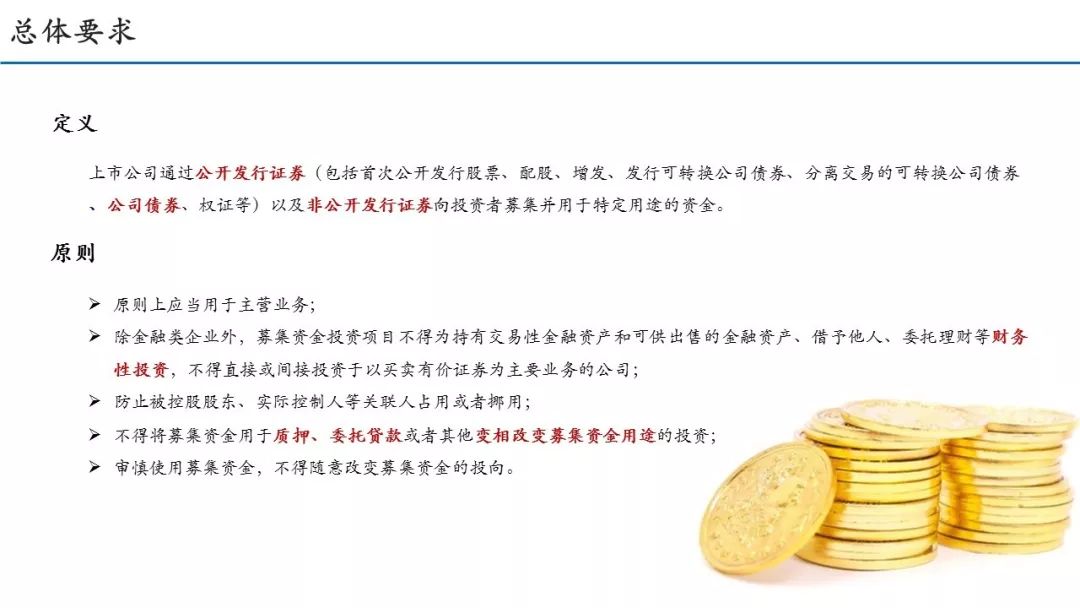 总体要求

定义

上市公司通过公开发行证券（包括首次公开发行股票、配股、增发、发行可转换公司债券、分离交易的可转换公司债券、公司债券、权证等）以及非公开发行证券向投资者募集并用于特定用途的资金。

原则

➢ 原则上应当用于主营业务;

➢ 除金融类企业外，募集资金投资项目不得为持有交易性金融资产和可供出售的金融资产、借予他人、委托理财等财务性投资，不得直接或间接投资于以买卖有价证券为主要业务的公司;

➢ 防止被控股股东、实际控制人等关联人占用或者挪用;

➢ 不得将募集资金用于质押、委托贷款或者其他变相改变募集资金用途的投资;

➢ 审慎使用募集资金，不得随意改变募集资金的投向。